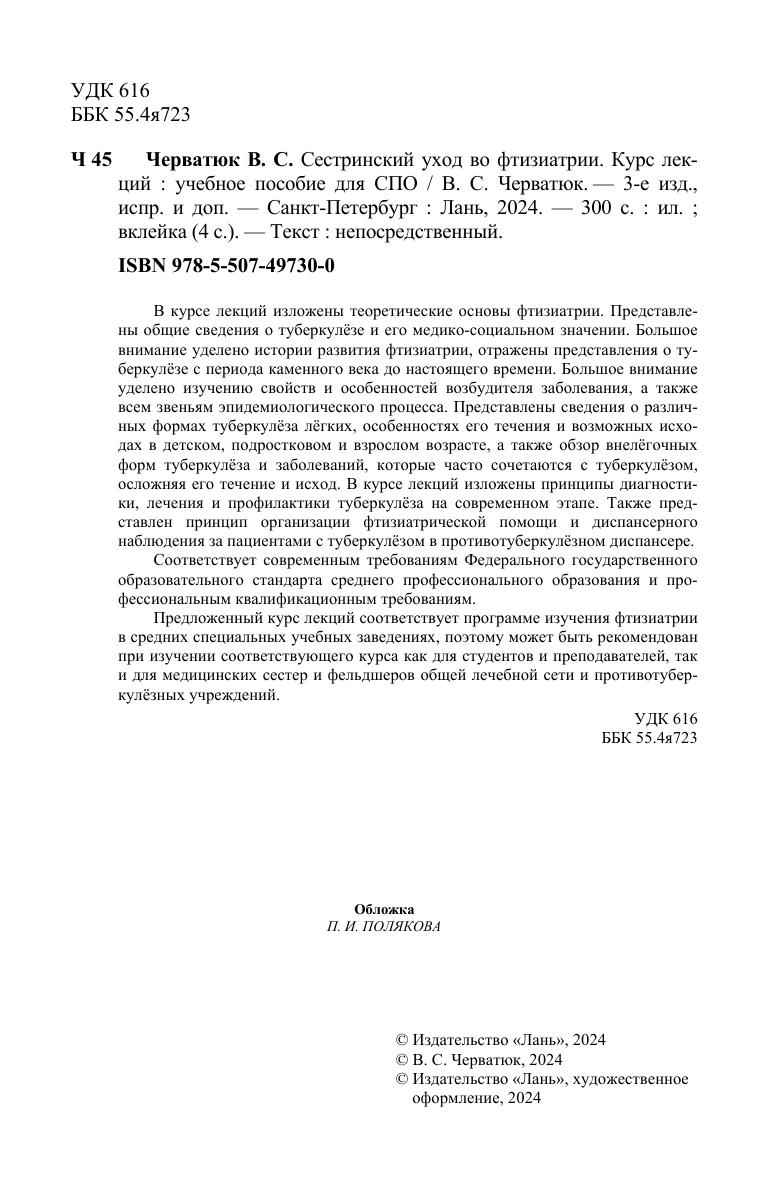 УДК 616
ББК 55.4я723

Ч 45 Черватюк В. С. Сестринский уход во фтизиатрии. Курс лекций : учебное пособие для СПО / В. С. Черватюк. — 3-е изд., испр. и доп. — Санкт-Петербург : Лань, 2024. — 300 с. : ил. ; вклейка (4 с.). — Текст : непосредственный.

ISBN 978-5-507-49730-0

В курсе лекций изложены теоретические основы фтизиатрии. Представлены общие сведения о туберкулёзе и его медико-социальном значении. Большое внимание уделено истории развития фтизиатрии, отражены представления о туберкулёзе с периода каменного века до настоящего времени. Большое внимание уделено изучению свойств и особенностей возбудителя заболевания, а также всем звеньям эпидемиологического процесса. Представлены сведения о различных формах туберкулёза лёгких, особенностях его течения и возможных исходах в детском, подростковом и взрослом возрасте, а также обзор внелёгочных форм туберкулёза и заболеваний, которые часто сочетаются с туберкулёзом, осложняя его течение и исход. В курсе лекций изложены принципы диагностики, лечения и профилактики туберкулёза на современном этапе. Также представлен принцип организации фтизиатрической помощи и диспансерного наблюдения за пациентами с туберкулёзом в противотуберкулёзном диспансере.

Соответствует современным требованиям Федерального государственного образовательного стандарта среднего профессионального образования и профессиональным квалификационным требованиям.

Предложенный курс лекций соответствует программе изучения фтизиатрии в средних специальных учебных заведениях, поэтому может быть рекомендован при изучении соответствующего курса как для студентов и преподавателей, так и для медицинских сестер и фельдшеров общей лечебной сети и противотуберкулёзных учреждений.

УДК 616
ББК 55.4я723

Обложка
П. И. ПОЛЯКОВА

© Издательство «Лань», 2024
© В. С. Черватюк, 2024
© Издательство «Лань», художественное оформление, 2024